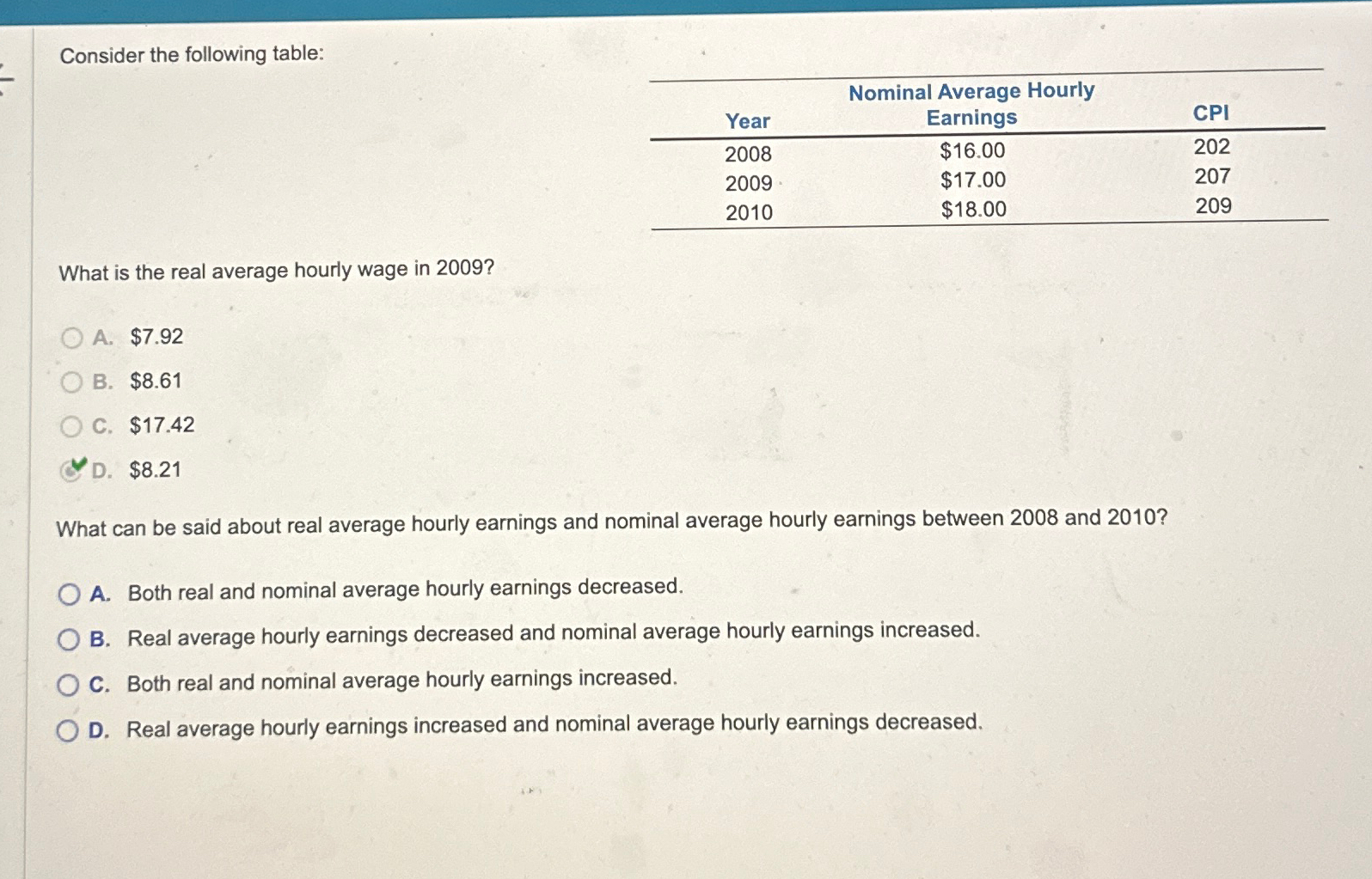 Consider the following table:

| Year | Nominal Average Hourly Earnings | CPI |
|---|---|---|
| 2008 | \$16.00 | 202 |
| 2009 | \$17.00 | 207 |
| 2010 | \$18.00 | 209 |

What is the real average hourly wage in 2009?

A. \$7.92
B. \$8.61
C. \$17.42
D. \$8.21

What can be said about real average hourly earnings and nominal average hourly earnings between 2008 and 2010?

A. Both real and nominal average hourly earnings decreased.
B. Real average hourly earnings decreased and nominal average hourly earnings increased.
C. Both real and nominal average hourly earnings increased.
D. Real average hourly earnings increased and nominal average hourly earnings decreased.